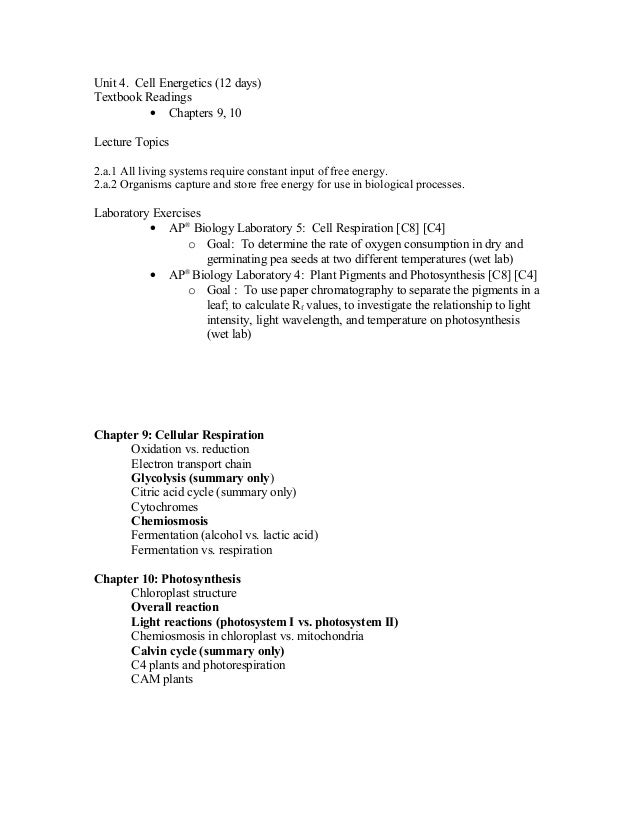 Unit 4. Cell Energetics (12 days)
Textbook Readings
• Chapters 9, 10

Lecture Topics

2.a.1 All living systems require constant input of free energy.
2.a.2 Organisms capture and store free energy for use in biological processes.

Laboratory Exercises
• AP® Biology Laboratory 5: Cell Respiration [C8] [C4]
  o Goal: To determine the rate of oxygen consumption in dry and germinating pea seeds at two different temperatures (wet lab)
• AP® Biology Laboratory 4: Plant Pigments and Photosynthesis [C8] [C4]
  o Goal : To use paper chromatography to separate the pigments in a leaf; to calculate $R_f$ values, to investigate the relationship to light intensity, light wavelength, and temperature on photosynthesis (wet lab)

Chapter 9: Cellular Respiration
Oxidation vs. reduction
Electron transport chain
Glycolysis (summary only)
Citric acid cycle (summary only)
Cytochromes
Chemiosmosis
Fermentation (alcohol vs. lactic acid)
Fermentation vs. respiration

Chapter 10: Photosynthesis
Chloroplast structure
Overall reaction
Light reactions (photosystem I vs. photosystem II)
Chemiosmosis in chloroplast vs. mitochondria
Calvin cycle (summary only)
C4 plants and photorespiration
CAM plants